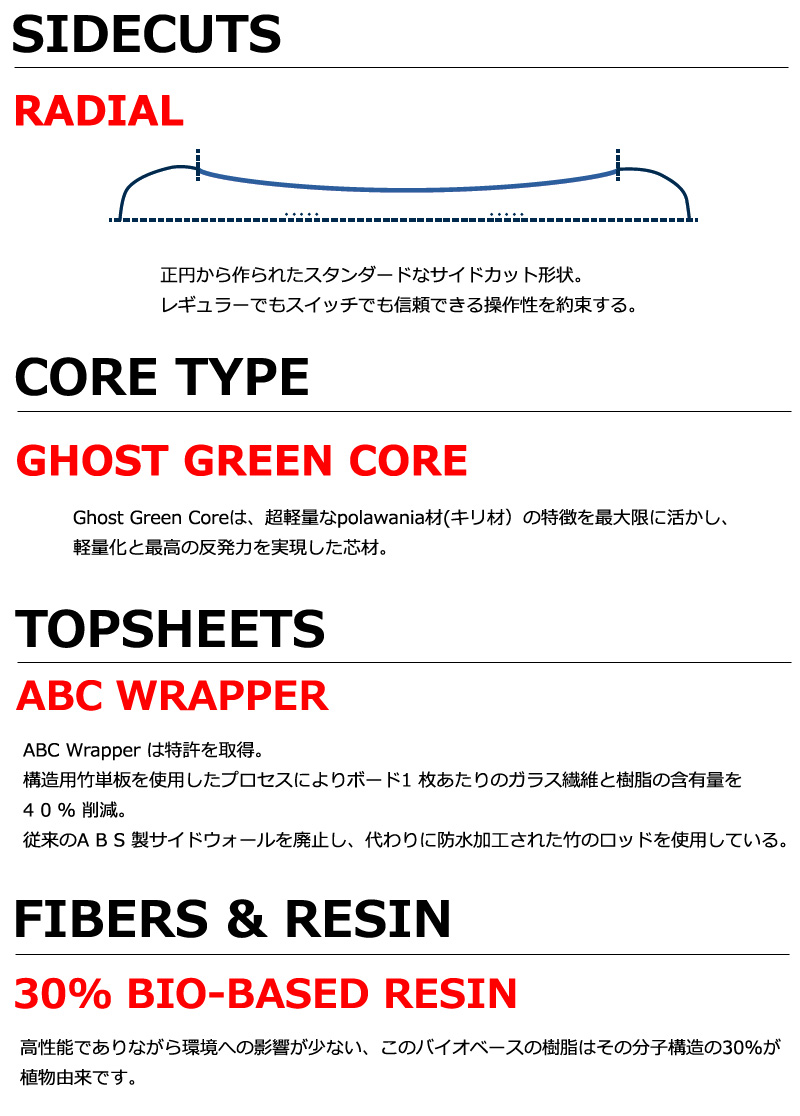 SIDECUTS

RADIAL

正円から作られたスタンダードなサイドカット形状。
レギュラーでもスイッチでも信頼できる操作性を約束する。

CORE TYPE

GHOST GREEN CORE

Ghost Green Coreは、超軽量なpolawania材(キリ材)の特徴を最大限に活かし、軽量化と最高の反発力を実現した芯材。

TOPSHEETS

ABC WRAPPER

ABC Wrapperは特許を取得。
構造用竹単板を使用したプロセスによりボード1枚あたりのガラス繊維と樹脂の含有量を40%削減。
従来のABS製サイドウォールを廃止し、代わりに防水加工された竹のロッドを使用している。

FIBERS & RESIN

30% BIO-BASED RESIN

高性能でありながら環境への影響が少ない、このバイオベースの樹脂はその分子構造の30%が植物由来です。